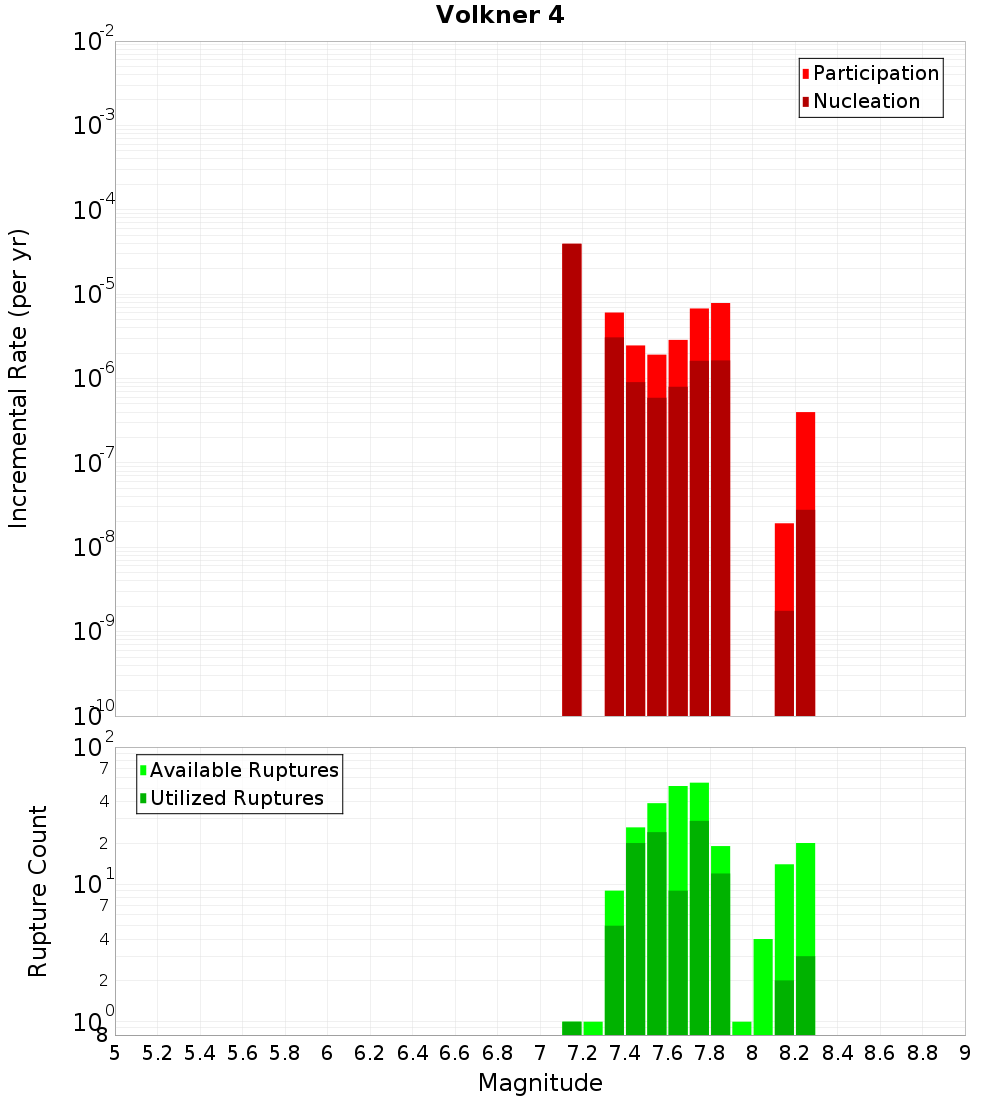 Volkner 4

Participation
Nucleation

Incremental Rate (per yr)

$10^{-2}$
$10^{-3}$
$10^{-4}$
$10^{-5}$
$10^{-6}$
$10^{-7}$
$10^{-8}$
$10^{-9}$
$10^{-10}$

Available Ruptures
Utilized Ruptures

Rupture Count

$10^{2}$
7
4
2
$10^{1}$
7
4
2
$10^{0}$
8

5 5.2 5.4 5.6 5.8 6 6.2 6.4 6.6 6.8 7 7.2 7.4 7.6 7.8 8 8.2 8.4 8.6 8.8 9

Magnitude